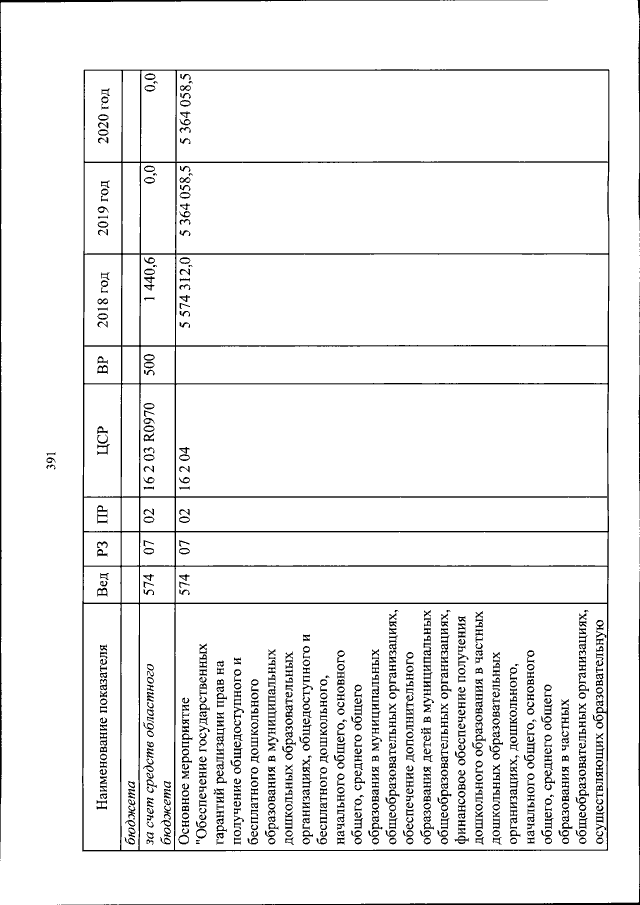 391

| Наименование показателя | Вед | РЗ | ПР | ЦСР | ВР | 2018 год | 2019 год | 2020 год |
|---|---|---|---|---|---|---|---|---|
| бюджета | | | | | | | | |
| за счет средств областного бюджета | 574 | 07 | 02 | 16 2 03 R0970 | 500 | 1 440,6 | 0,0 | 0,0 |
| Основное мероприятие "Обеспечение государственных гарантий реализации прав на получение общедоступного и бесплатного дошкольного образования в муниципальных дошкольных образовательных организациях, общедоступного и бесплатного дошкольного, начального общего, основного общего, среднего общего образования в муниципальных общеобразовательных организациях, обеспечение дополнительного образования детей в муниципальных общеобразовательных организациях, финансовое обеспечение получения дошкольного образования в частных дошкольных образовательных организациях, дошкольного, начального общего, основного общего, среднего общего образования в частных общеобразовательных организациях, осуществляющих образовательную | 574 | 07 | 02 | 16 2 04 | | 5 574 312,0 | 5 364 058,5 | 5 364 058,5 |